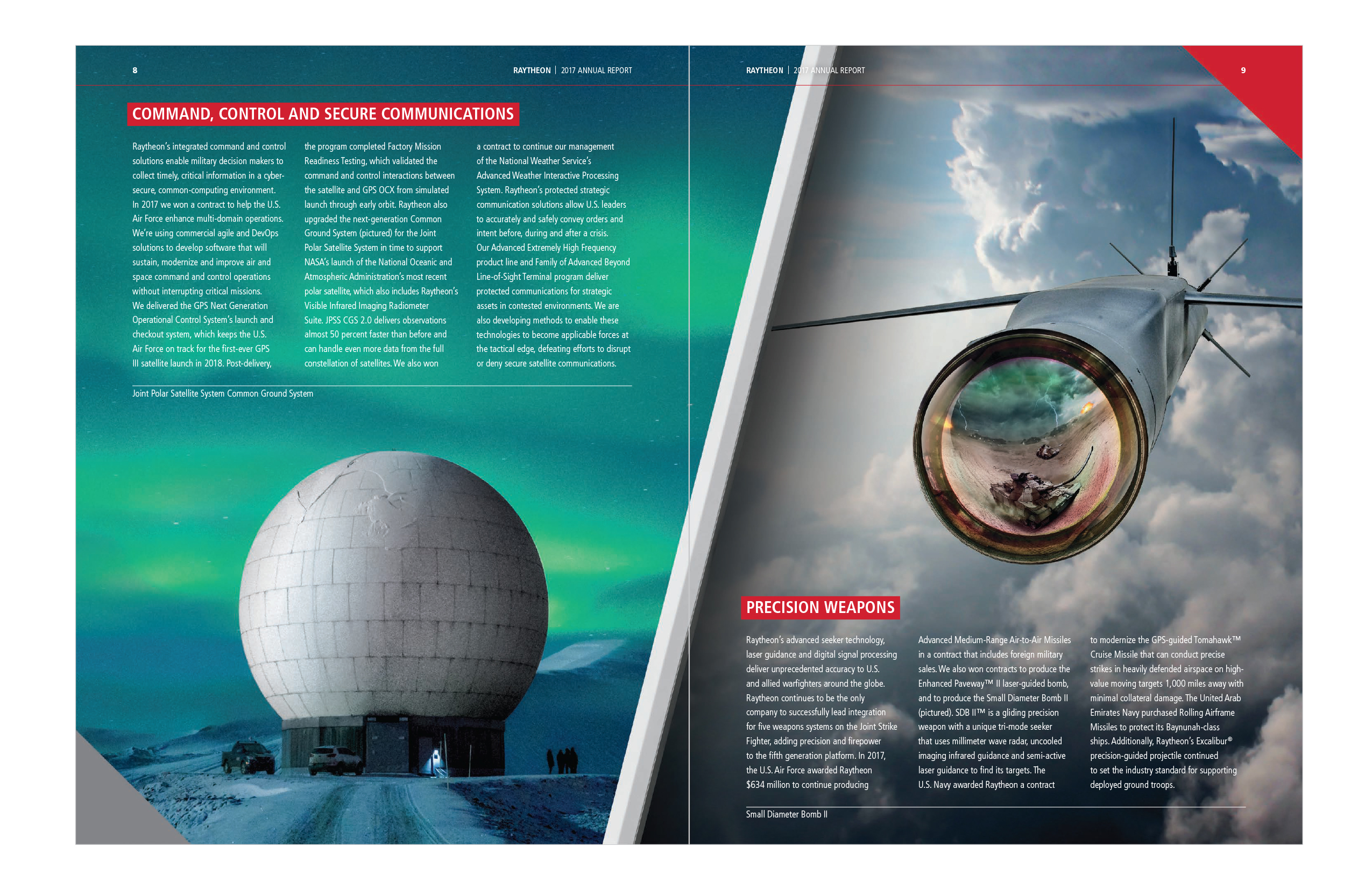 8

RAYTHEON | 2017 ANNUAL REPORT

COMMAND, CONTROL AND SECURE COMMUNICATIONS

Raytheon's integrated command and control solutions enable military decision makers to collect timely, critical information in a cyber-secure, common-computing environment. In 2017 we won a contract to help the U.S. Air Force enhance multi-domain operations. We're using commercial agile and DevOps solutions to develop software that will sustain, modernize and improve air and space command and control operations without interrupting critical missions. We delivered the GPS Next Generation Operational Control System's launch and checkout system, which keeps the U.S. Air Force on track for the first-ever GPS III satellite launch in 2018. Post-delivery, the program completed Factory Mission Readiness Testing, which validated the command and control interactions between the satellite and GPS OCX from simulated launch through early orbit. Raytheon also upgraded the next-generation Common Ground System (pictured) for the Joint Polar Satellite System in time to support NASA's launch of the National Oceanic and Atmospheric Administration's most recent polar satellite, which also includes Raytheon's Visible Infrared Imaging Radiometer Suite. JPSS CGS 2.0 delivers observations almost 50 percent faster than before and can handle even more data from the full constellation of satellites. We also won a contract to continue our management of the National Weather Service's Advanced Weather Interactive Processing System. Raytheon's protected strategic communication solutions allow U.S. leaders to accurately and safely convey orders and intent before, during and after a crisis. Our Advanced Extremely High Frequency product line and Family of Advanced Beyond Line-of-Sight Terminal program deliver protected communications for strategic assets in contested environments. We are also developing methods to enable these technologies to become applicable forces at the tactical edge, defeating efforts to disrupt or deny secure satellite communications.

Joint Polar Satellite System Common Ground System

RAYTHEON | 2017 ANNUAL REPORT

9

PRECISION WEAPONS

Raytheon's advanced seeker technology, laser guidance and digital signal processing deliver unprecedented accuracy to U.S. and allied warfighters around the globe. Raytheon continues to be the only company to successfully lead integration for five weapons systems on the Joint Strike Fighter, adding precision and firepower to the fifth generation platform. In 2017, the U.S. Air Force awarded Raytheon $634 million to continue producing Advanced Medium-Range Air-to-Air Missiles in a contract that includes foreign military sales. We also won contracts to produce the Enhanced Paveway™ II laser-guided bomb, and to produce the Small Diameter Bomb II (pictured). SDB II™ is a gliding precision weapon with a unique tri-mode seeker that uses millimeter wave radar, uncooled imaging infrared guidance and semi-active laser guidance to find its targets. The U.S. Navy awarded Raytheon a contract to modernize the GPS-guided Tomahawk™ Cruise Missile that can conduct precise strikes in heavily defended airspace on high-value moving targets 1,000 miles away with minimal collateral damage. The United Arab Emirates Navy purchased Rolling Airframe Missiles to protect its Baynunah-class ships. Additionally, Raytheon's Excalibur® precision-guided projectile continued to set the industry standard for supporting deployed ground troops.

Small Diameter Bomb II